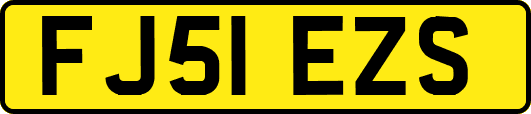 FJ51 EZS